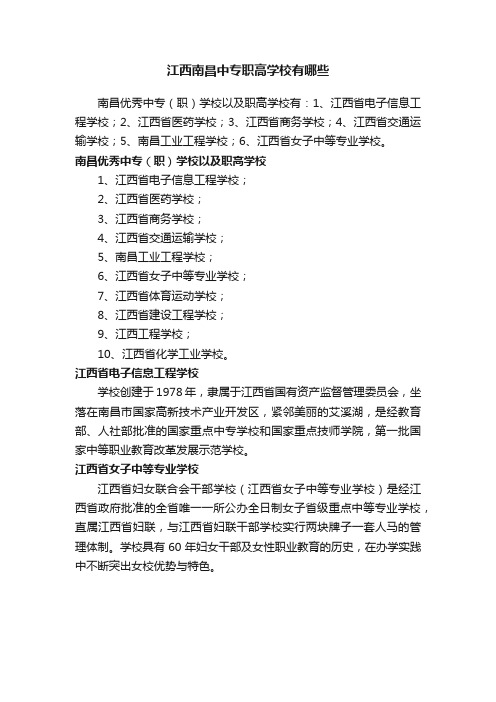 江西南昌中专职高学校有哪些

南昌优秀中专（职）学校以及职高学校有：1、江西省电子信息工程学校；2、江西省医药学校；3、江西省商务学校；4、江西省交通运输学校；5、南昌工业工程学校；6、江西省女子中等专业学校。

南昌优秀中专（职）学校以及职高学校

1、江西省电子信息工程学校；

2、江西省医药学校；

3、江西省商务学校；

4、江西省交通运输学校；

5、南昌工业工程学校；

6、江西省女子中等专业学校；

7、江西省体育运动学校；

8、江西省建设工程学校；

9、江西工程学校；

10、江西省化学工业学校。

江西省电子信息工程学校

学校创建于1978年，隶属于江西省国有资产监督管理委员会，坐落在南昌市国家高新技术产业开发区，紧邻美丽的艾溪湖，是经教育部、人社部批准的国家重点中专学校和国家重点技师学院，第一批国家中等职业教育改革发展示范学校。

江西省女子中等专业学校

江西省妇女联合会干部学校（江西省女子中等专业学校）是经江西省政府批准的全省唯一一所公办全日制女子省级重点中等专业学校，直属江西省妇联，与江西省妇联干部学校实行两块牌子一套人马的管理体制。学校具有60年妇女干部及女性职业教育的历史，在办学实践中不断突出女校优势与特色。